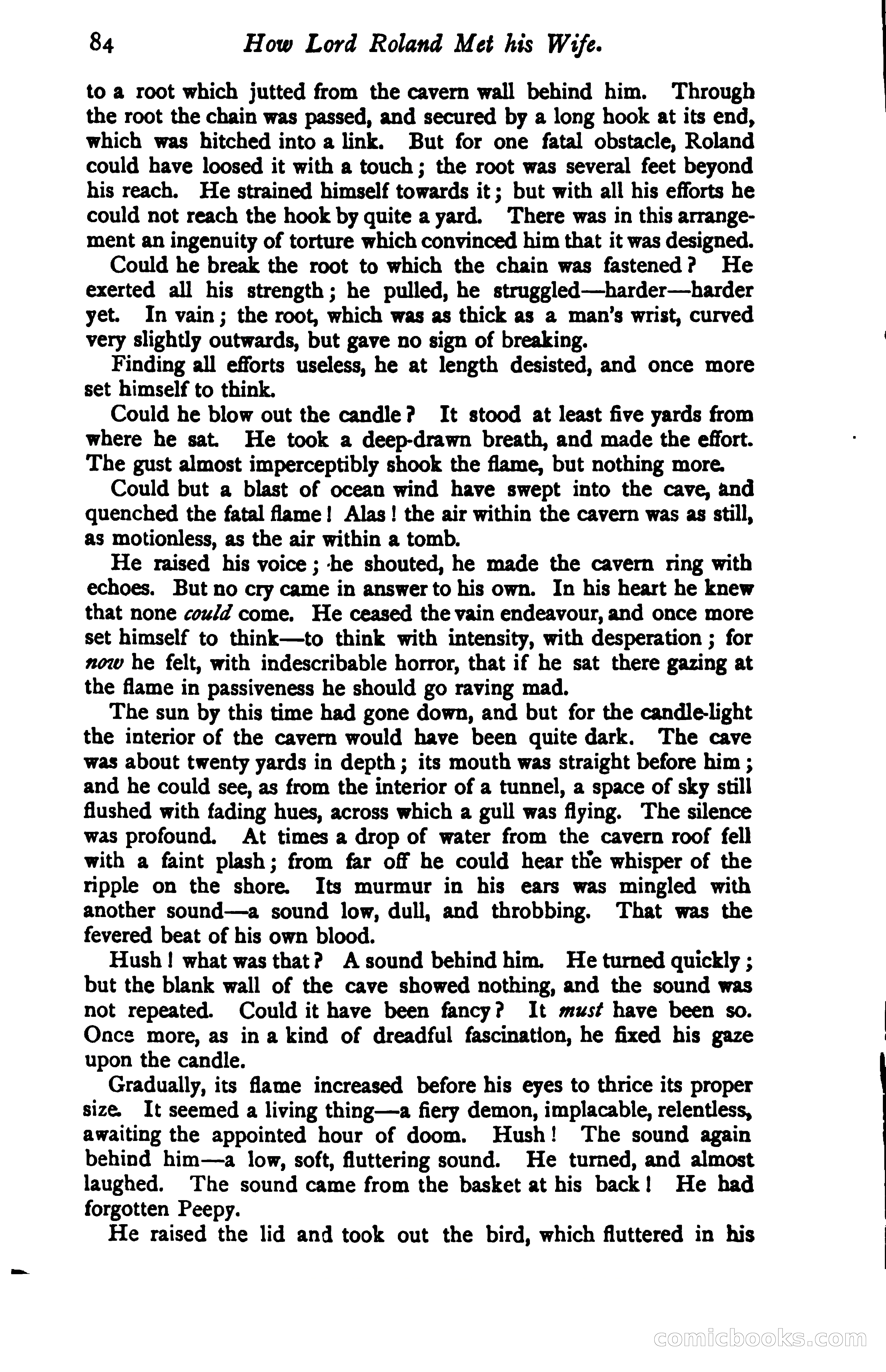 84 How Lord Roland Met his Wife.

to a root which jutted from the cavern wall behind him. Through the root the chain was passed, and secured by a long hook at its end, which was hitched into a link. But for one fatal obstacle, Roland could have loosed it with a touch; the root was several feet beyond his reach. He strained himself towards it; but with all his efforts he could not reach the hook by quite a yard. There was in this arrangement an ingenuity of torture which convinced him that it was designed.

Could he break the root to which the chain was fastened? He exerted all his strength; he pulled, he struggled—harder—harder yet. In vain; the root, which was as thick as a man's wrist, curved very slightly outwards, but gave no sign of breaking.

Finding all efforts useless, he at length desisted, and once more set himself to think.

Could he blow out the candle? It stood at least five yards from where he sat. He took a deep-drawn breath, and made the effort. The gust almost imperceptibly shook the flame, but nothing more.

Could but a blast of ocean wind have swept into the cave, and quenched the fatal flame! Alas! the air within the cavern was as still, as motionless, as the air within a tomb.

He raised his voice; he shouted, he made the cavern ring with echoes. But no cry came in answer to his own. In his heart he knew that none could come. He ceased the vain endeavour, and once more set himself to think—to think with intensity, with desperation; for now he felt, with indescribable horror, that if he sat there gazing at the flame in passiveness he should go raving mad.

The sun by this time had gone down, and but for the candle-light the interior of the cavern would have been quite dark. The cave was about twenty yards in depth; its mouth was straight before him; and he could see, as from the interior of a tunnel, a space of sky still flushed with fading hues, across which a gull was flying. The silence was profound. At times a drop of water from the cavern roof fell with a faint plash; from far off he could hear the whisper of the ripple on the shore. Its murmur in his ears was mingled with another sound—a sound low, dull, and throbbing. That was the fevered beat of his own blood.

Hush! what was that? A sound behind him. He turned quickly; but the blank wall of the cave showed nothing, and the sound was not repeated. Could it have been fancy? It must have been so. Once more, as in a kind of dreadful fascination, he fixed his gaze upon the candle.

Gradually, its flame increased before his eyes to thrice its proper size. It seemed a living thing—a fiery demon, implacable, relentless, awaiting the appointed hour of doom. Hush! The sound again behind him—a low, soft, fluttering sound. He turned, and almost laughed. The sound came from the basket at his back! He had forgotten Peepy.

He raised the lid and took out the bird, which fluttered in his

comicbooks.com